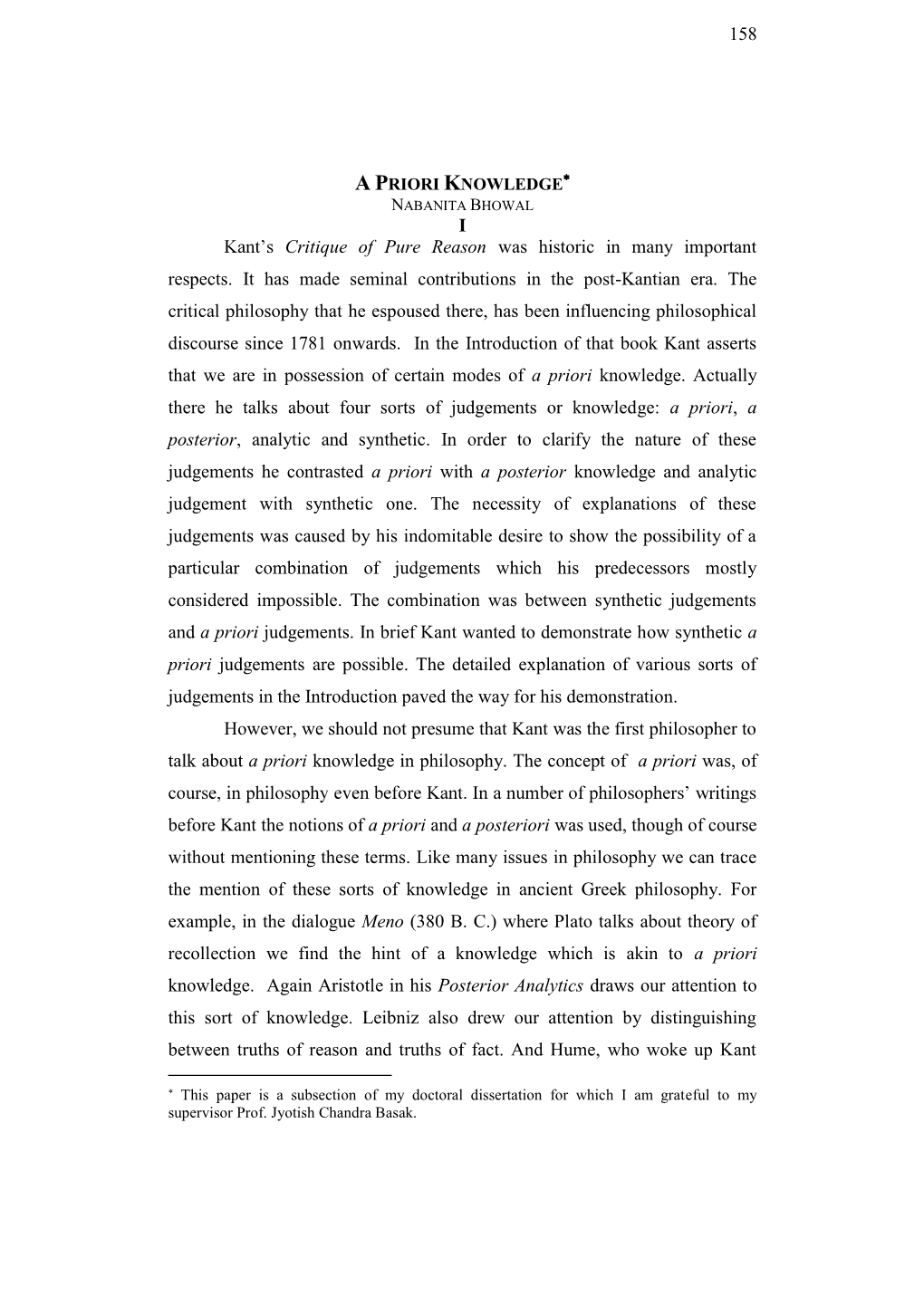 158

A PRIORI KNOWLEDGE*

NABANITA BHOWAL

I

Kant's Critique of Pure Reason was historic in many important respects. It has made seminal contributions in the post-Kantian era. The critical philosophy that he espoused there, has been influencing philosophical discourse since 1781 onwards. In the Introduction of that book Kant asserts that we are in possession of certain modes of a priori knowledge. Actually there he talks about four sorts of judgements or knowledge: a priori, a posterior, analytic and synthetic. In order to clarify the nature of these judgements he contrasted a priori with a posterior knowledge and analytic judgement with synthetic one. The necessity of explanations of these judgements was caused by his indomitable desire to show the possibility of a particular combination of judgements which his predecessors mostly considered impossible. The combination was between synthetic judgements and a priori judgements. In brief Kant wanted to demonstrate how synthetic a priori judgements are possible. The detailed explanation of various sorts of judgements in the Introduction paved the way for his demonstration.

However, we should not presume that Kant was the first philosopher to talk about a priori knowledge in philosophy. The concept of a priori was, of course, in philosophy even before Kant. In a number of philosophers' writings before Kant the notions of a priori and a posteriori was used, though of course without mentioning these terms. Like many issues in philosophy we can trace the mention of these sorts of knowledge in ancient Greek philosophy. For example, in the dialogue Meno (380 B. C.) where Plato talks about theory of recollection we find the hint of a knowledge which is akin to a priori knowledge. Again Aristotle in his Posterior Analytics draws our attention to this sort of knowledge. Leibniz also drew our attention by distinguishing between truths of reason and truths of fact. And Hume, who woke up Kant

* This paper is a subsection of my doctoral dissertation for which I am grateful to my supervisor Prof. Jyotish Chandra Basak.